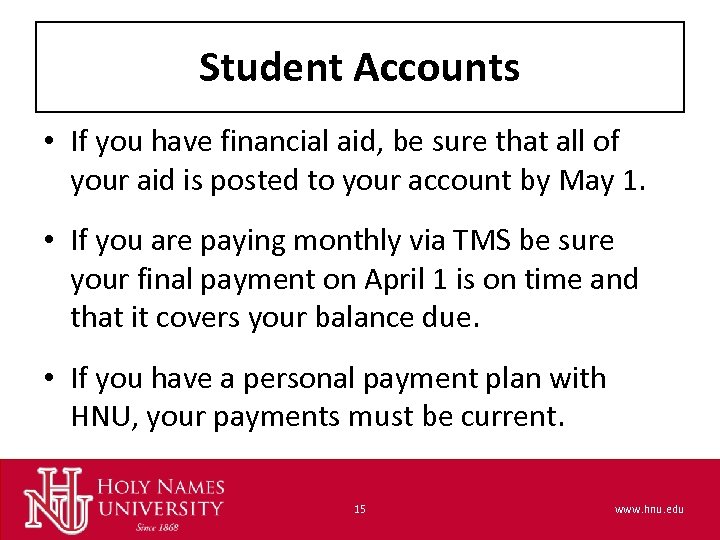 Student Accounts

• If you have financial aid, be sure that all of your aid is posted to your account by May 1.

• If you are paying monthly via TMS be sure your final payment on April 1 is on time and that it covers your balance due.

• If you have a personal payment plan with HNU, your payments must be current.

HNU
HOLY NAMES UNIVERSITY
Since 1868

15

www.hnu.edu